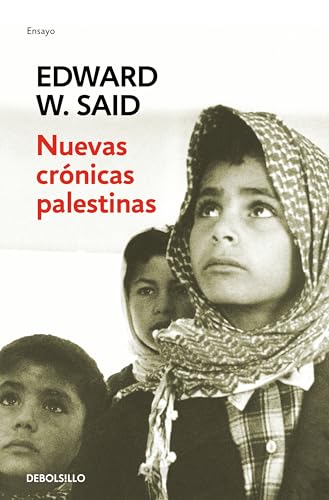 Ensayo

EDWARD W. SAID

Nuevas crónicas palestinas

DEBOLSILLO